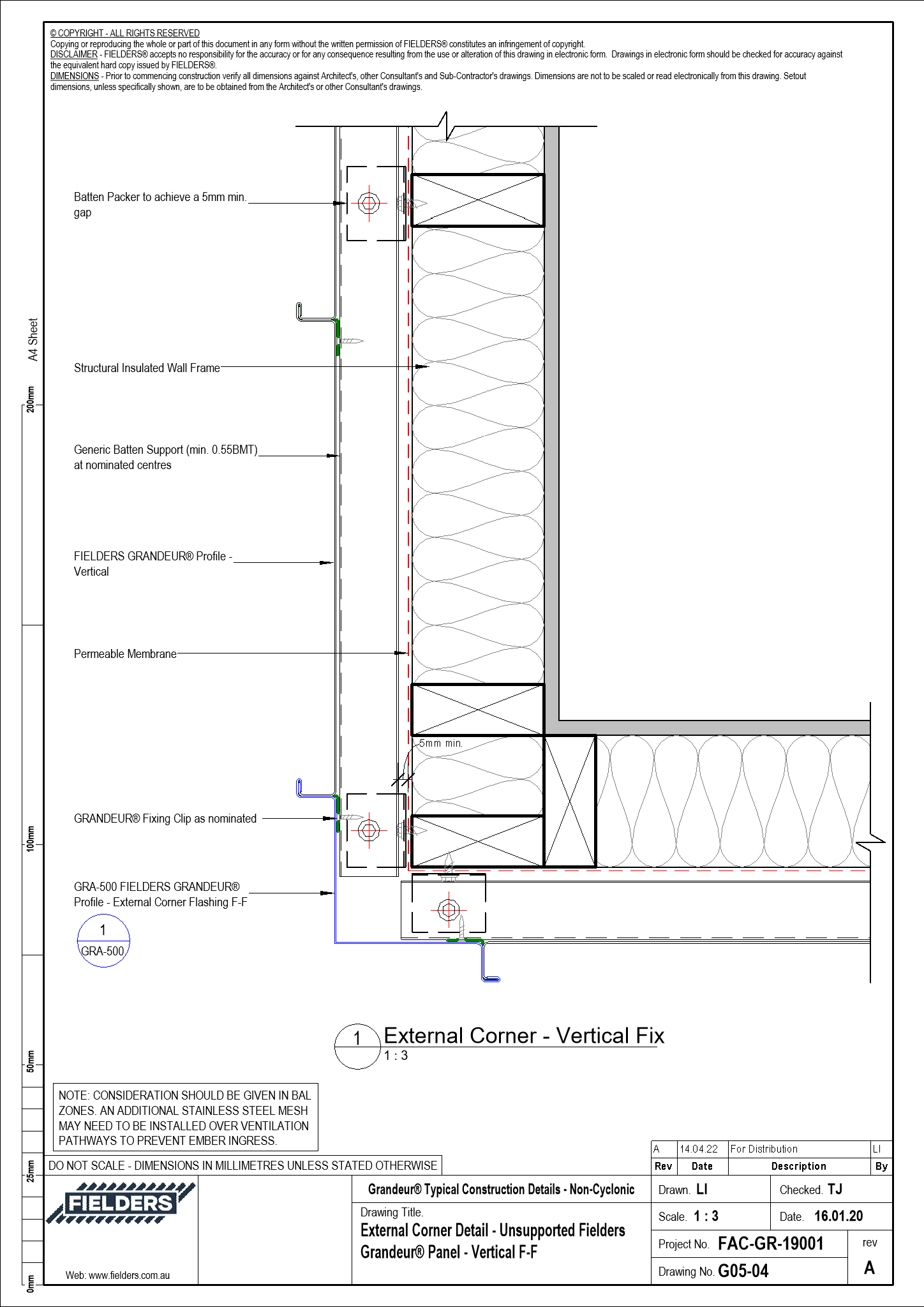 © COPYRIGHT - ALL RIGHTS RESERVED
Copying or reproducing the whole or part of this document in any form without the written permission of FIELDERS® constitutes an infringement of copyright.
DISCLAIMER - FIELDERS® accepts no responsibility for the accuracy or for any consequence resulting from the use or alteration of this drawing in electronic form. Drawings in electronic form should be checked for accuracy against the equivalent hard copy issued by FIELDERS®.
DIMENSIONS - Prior to commencing construction verify all dimensions against Architect's, other Consultant's and Sub-Contractor's drawings. Dimensions are not to be scaled or read electronically from this drawing. Setout dimensions, unless specifically shown, are to be obtained from the Architect's or other Consultant's drawings.

A4 Sheet
200mm
100mm
50mm
25mm
0mm

Batten Packer to achieve a 5mm min. gap

Structural Insulated Wall Frame

Generic Batten Support (min. 0.55BMT) at nominated centres

FIELDERS GRANDEUR® Profile - Vertical

Permeable Membrane

5mm min.

GRANDEUR® Fixing Clip as nominated

GRA-500 FIELDERS GRANDEUR® Profile - External Corner Flashing F-F

1
GRA-500

1 External Corner - Vertical Fix
1 : 3

NOTE: CONSIDERATION SHOULD BE GIVEN IN BAL ZONES. AN ADDITIONAL STAINLESS STEEL MESH MAY NEED TO BE INSTALLED OVER VENTILATION PATHWAYS TO PREVENT EMBER INGRESS.

DO NOT SCALE - DIMENSIONS IN MILLIMETRES UNLESS STATED OTHERWISE

| A | 14.04.22 | For Distribution | LI |
|---|---|---|---|
| Rev | Date | Description | By |

FIELDERS
Web: www.fielders.com.au

Grandeur® Typical Construction Details - Non-Cyclonic
Drawing Title.
External Corner Detail - Unsupported Fielders Grandeur® Panel - Vertical F-F

Drawn. LI
Checked. TJ
Scale. 1 : 3
Date. 16.01.20
Project No. FAC-GR-19001
rev
A
Drawing No. G05-04